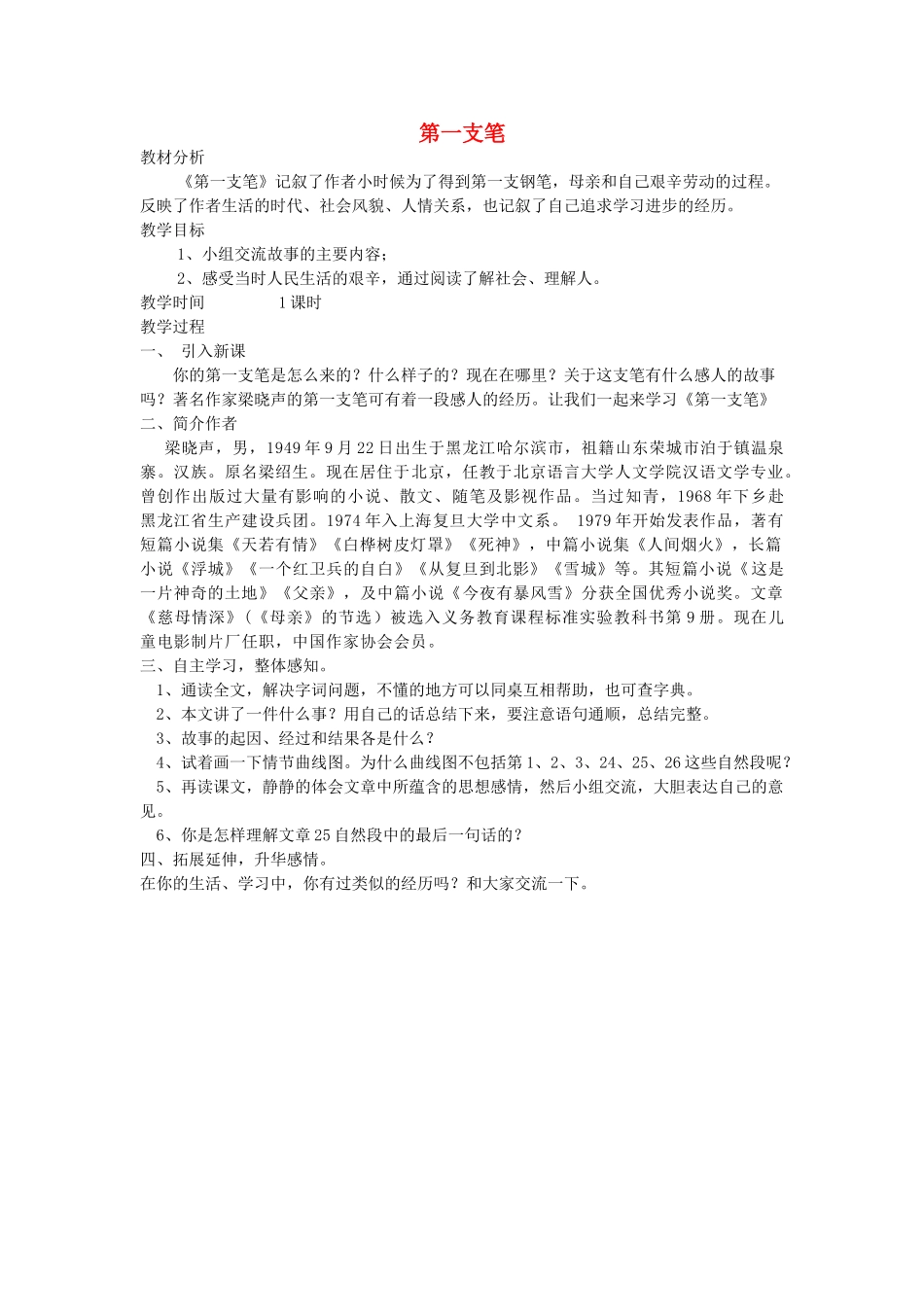 第一支笔

教材分析

《第一支笔》记叙了作者小时候为了得到第一支钢笔，母亲和自己艰辛劳动的过程。反映了作者生活的时代、社会风貌、人情关系，也记叙了自己追求学习进步的经历。

教学目标

1、小组交流故事的主要内容；

2、感受当时人民生活的艰辛，通过阅读了解社会、理解人。

教学时间　　1课时

教学过程

一、　引入新课

你的第一支笔是怎么来的？什么样子的？现在在哪里？关于这支笔有什么感人的故事吗？著名作家梁晓声的第一支笔可有着一段感人的经历。让我们一起来学习《第一支笔》

二、简介作者

梁晓声，男，1949年9月22日出生于黑龙江哈尔滨市，祖籍山东荣城市泊于镇温泉寨。汉族。原名梁绍生。现在居住于北京，任教于北京语言大学人文学院汉语文学专业。曾创作出版过大量有影响的小说、散文、随笔及影视作品。当过知青，1968年下乡赴黑龙江省生产建设兵团。1974年入上海复旦大学中文系。 1979年开始发表作品，著有短篇小说集《天若有情》《白桦树皮灯罩》《死神》，中篇小说集《人间烟火》，长篇小说《浮城》《一个红卫兵的自白》《从复旦到北影》《雪城》等。其短篇小说《这是一片神奇的土地》《父亲》，及中篇小说《今夜有暴风雪》分获全国优秀小说奖。文章《慈母情深》（《母亲》的节选）被选入义务教育课程标准实验教科书第9册。现在儿童电影制片厂任职，中国作家协会会员。

三、自主学习，整体感知。

1、通读全文，解决字词问题，不懂的地方可以同桌互相帮助，也可查字典。

2、本文讲了一件什么事？用自己的话总结下来，要注意语句通顺，总结完整。

3、故事的起因、经过和结果各是什么？

4、试着画一下情节曲线图。为什么曲线图不包括第1、2、3、24、25、26这些自然段呢？

5、再读课文，静静的体会文章中所蕴含的思想感情，然后小组交流，大胆表达自己的意见。

6、你是怎样理解文章25自然段中的最后一句话的？

四、拓展延伸，升华感情。

在你的生活、学习中，你有过类似的经历吗？和大家交流一下。